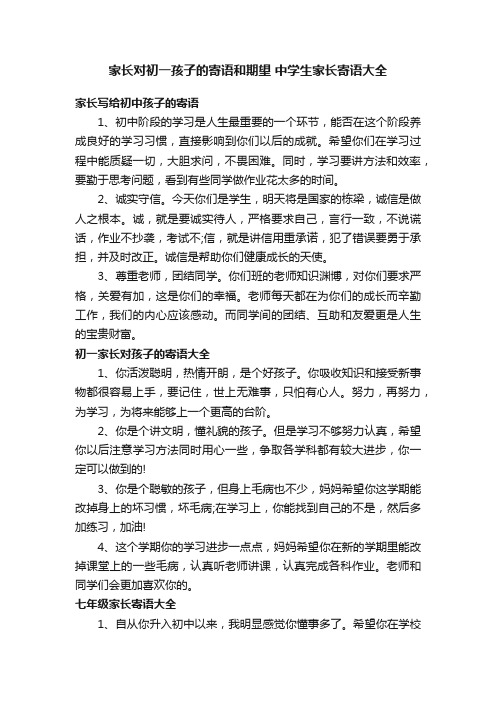 家长对初一孩子的寄语和期望 中学生家长寄语大全

家长写给初中孩子的寄语

1、初中阶段的学习是人生最重要的一个环节，能否在这个阶段养成良好的学习习惯，直接影响到你们以后的成就。希望你们在学习过程中能质疑一切，大胆求问，不畏困难。同时，学习要讲方法和效率，要勤于思考问题，看到有些同学做作业花太多的时间。

2、诚实守信。今天你们是学生，明天将是国家的栋梁，诚信是做人之根本。诚，就是要诚实待人，严格要求自己，言行一致，不说谎话，作业不抄袭，考试不;信，就是讲信用重承诺，犯了错误要勇于承担，并及时改正。诚信是帮助你们健康成长的天使。

3、尊重老师，团结同学。你们班的老师知识渊博，对你们要求严格，关爱有加，这是你们的幸福。老师每天都在为你们的成长而辛勤工作，我们的内心应该感动。而同学间的团结、互助和友爱更是人生的宝贵财富。

初一家长对孩子的寄语大全

1、你活泼聪明，热情开朗，是个好孩子。你吸收知识和接受新事物都很容易上手，要记住，世上无难事，只怕有心人。努力，再努力，为学习，为将来能够上一个更高的台阶。

2、你是个讲文明，懂礼貌的孩子。但是学习不够努力认真，希望你以后注意学习方法同时用心一些，争取各学科都有较大进步，你一定可以做到的!

3、你是个聪敏的孩子，但身上毛病也不少，妈妈希望你这学期能改掉身上的坏习惯，坏毛病;在学习上，你能找到自己的不是，然后多加练习，加油!

4、这个学期你的学习进步一点点，妈妈希望你在新的学期里能改掉课堂上的一些毛病，认真听老师讲课，认真完成各科作业。老师和同学们会更加喜欢你的。

七年级家长寄语大全

1、自从你升入初中以来，我明显感觉你懂事多了。希望你在学校